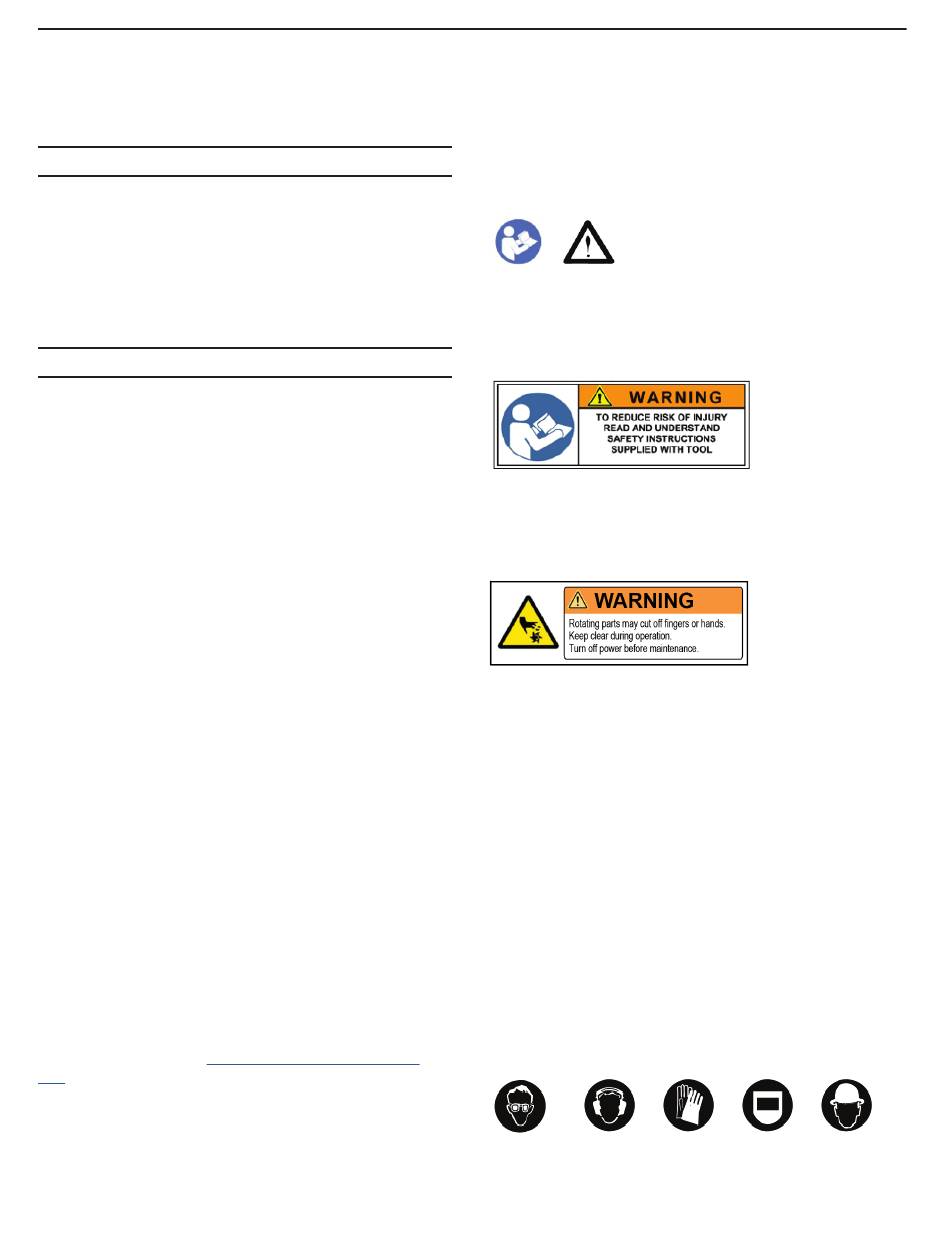 WARNING

TO REDUCE RISK OF INJURY READ AND UNDERSTAND SAFETY INSTRUCTIONS SUPPLIED WITH TOOL

WARNING

Rotating parts may cut off fingers or hands.
Keep clear during operation.
Turn off power before maintenance.